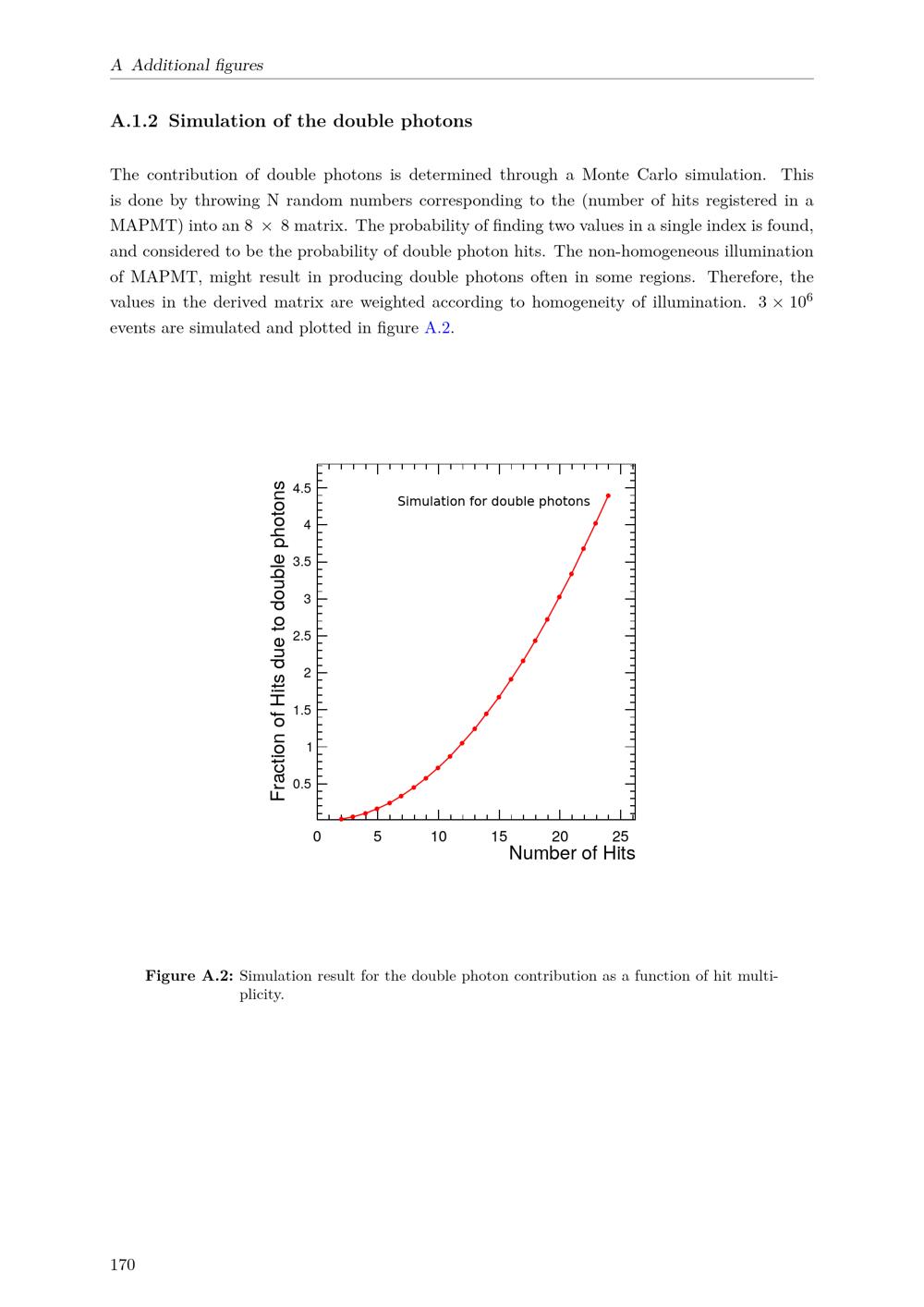 A Additional figures

A.1.2 Simulation of the double photons

The contribution of double photons is determined through a Monte Carlo simulation. This is done by throwing N random numbers corresponding to the (number of hits registered in a MAPMT) into an $8 \times 8$ matrix. The probability of finding two values in a single index is found, and considered to be the probability of double photon hits. The non-homogeneous illumination of MAPMT, might result in producing double photons often in some regions. Therefore, the values in the derived matrix are weighted according to homogeneity of illumination. $3 \times 10^6$ events are simulated and plotted in figure A.2.

Fraction of Hits due to double photons

4.5
4
3.5
3
2.5
2
1.5
1
0.5

Simulation for double photons

0
5
10
15
20
25
Number of Hits

Figure A.2: Simulation result for the double photon contribution as a function of hit multiplicity.

170